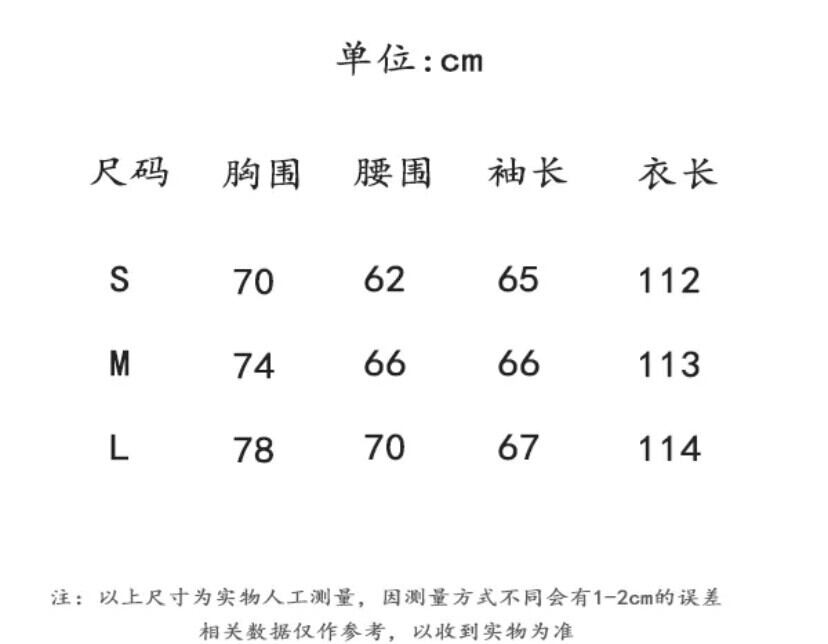 单位:cm

| 尺码 | 胸围 | 腰围 | 袖长 | 衣长 |
|---|---|---|---|---|
| S | 70 | 62 | 65 | 112 |
| M | 74 | 66 | 66 | 113 |
| L | 78 | 70 | 67 | 114 |

注：以上尺寸为实物人工测量，因测量方式不同会有1-2cm的误差

相关数据仅作参考，以收到实物为准